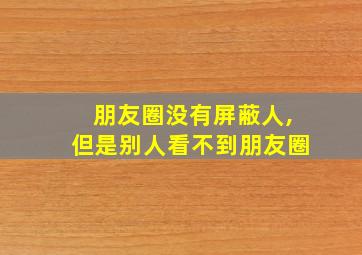 朋友圈没有屏蔽人，
但是别人看不到朋友圈